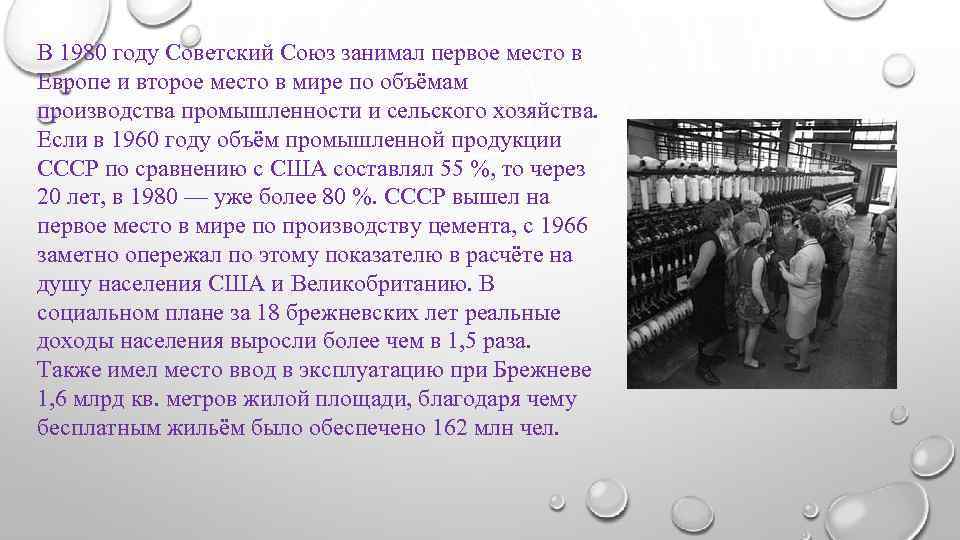 В 1980 году Советский Союз занимал первое место в Европе и второе место в мире по объёмам производства промышленности и сельского хозяйства. Если в 1960 году объём промышленной продукции СССР по сравнению с США составлял 55 %, то через 20 лет, в 1980 — уже более 80 %. СССР вышел на первое место в мире по производству цемента, с 1966 заметно опережал по этому показателю в расчёте на душу населения США и Великобританию. В социальном плане за 18 брежневских лет реальные доходы населения выросли более чем в 1,5 раза. Также имел место ввод в эксплуатацию при Брежневе 1,6 млрд кв. метров жилой площади, благодаря чему бесплатным жильём было обеспечено 162 млн чел.